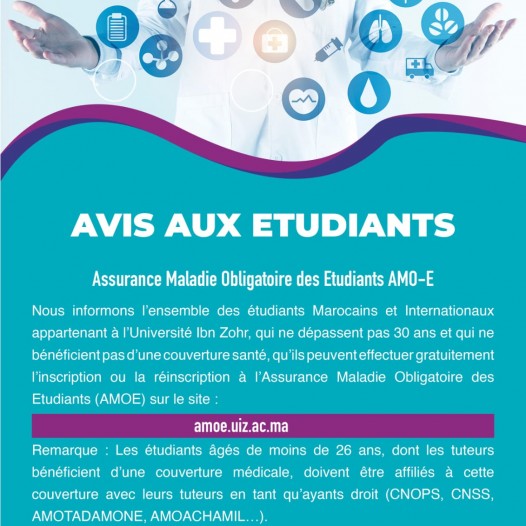 AVIS AUX ETUDIANTS

Assurance Maladie Obligatoire des Etudiants AMO-E

Nous informons l'ensemble des étudiants Marocains et Internationaux appartenant à l'Université Ibn Zohr, qui ne dépassent pas 30 ans et qui ne bénéficient pas d'une couverture santé, qu'ils peuvent effectuer gratuitement l'inscription ou la réinscription à l'Assurance Maladie Obligatoire des Etudiants (AMOE) sur le site :

amoe.uiz.ac.ma

Remarque : Les étudiants âgés de moins de 26 ans, dont les tuteurs bénéficient d'une couverture médicale, doivent être affiliés à cette couverture avec leurs tuteurs en tant qu'ayants droit (CNOPS, CNSS, AMOTADAMONE, AMOACHAMIL...).